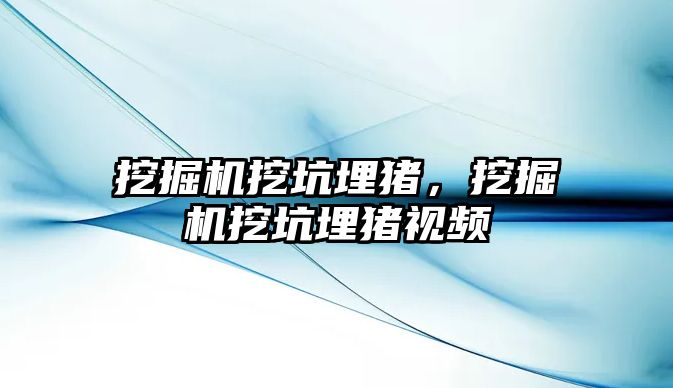 挖掘机挖坑埋猪，挖掘机挖坑埋猪视频